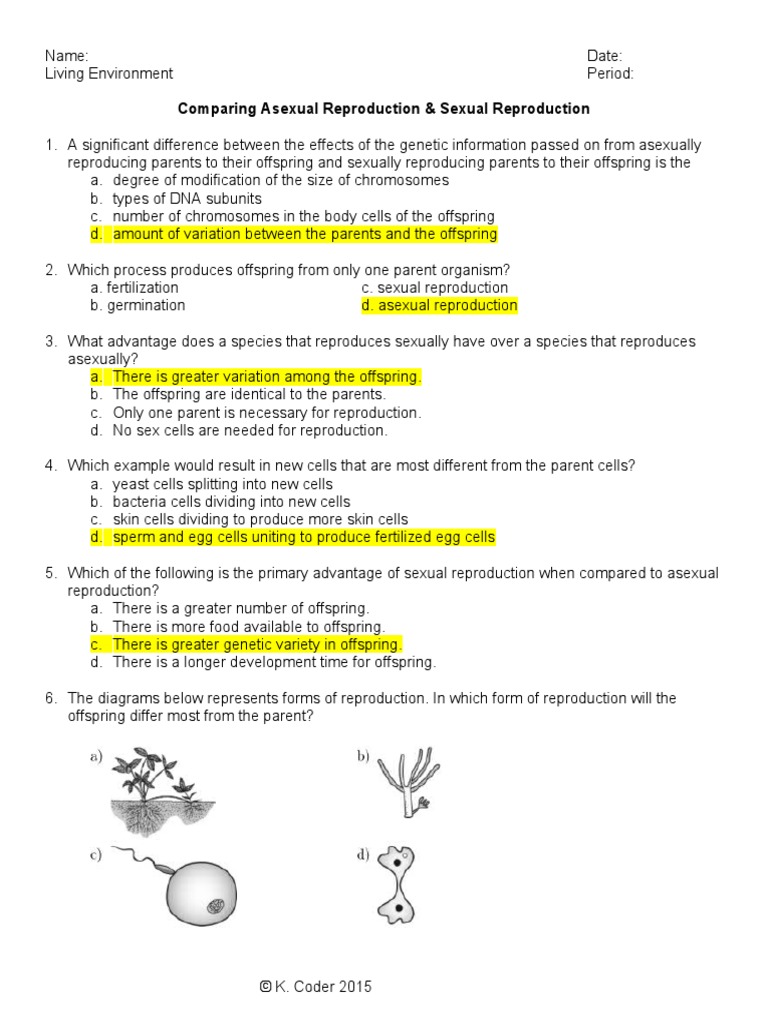 Name:
Living Environment

Date:
Period:

Comparing Asexual Reproduction & Sexual Reproduction

1. A significant difference between the effects of the genetic information passed on from asexually reproducing parents to their offspring and sexually reproducing parents to their offspring is the
a. degree of modification of the size of chromosomes
b. types of DNA subunits
c. number of chromosomes in the body cells of the offspring
d. amount of variation between the parents and the offspring

2. Which process produces offspring from only one parent organism?
a. fertilization
b. germination
c. sexual reproduction
d. asexual reproduction

3. What advantage does a species that reproduces sexually have over a species that reproduces asexually?
a. There is greater variation among the offspring.
b. The offspring are identical to the parents.
c. Only one parent is necessary for reproduction.
d. No sex cells are needed for reproduction.

4. Which example would result in new cells that are most different from the parent cells?
a. yeast cells splitting into new cells
b. bacteria cells dividing into new cells
c. skin cells dividing to produce more skin cells
d. sperm and egg cells uniting to produce fertilized egg cells

5. Which of the following is the primary advantage of sexual reproduction when compared to asexual reproduction?
a. There is a greater number of offspring.
b. There is more food available to offspring.
c. There is greater genetic variety in offspring.
d. There is a longer development time for offspring.

6. The diagrams below represents forms of reproduction. In which form of reproduction will the offspring differ most from the parent?

a)
b)
c)
d)

© K. Coder 2015